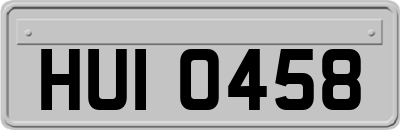 HUI 0458